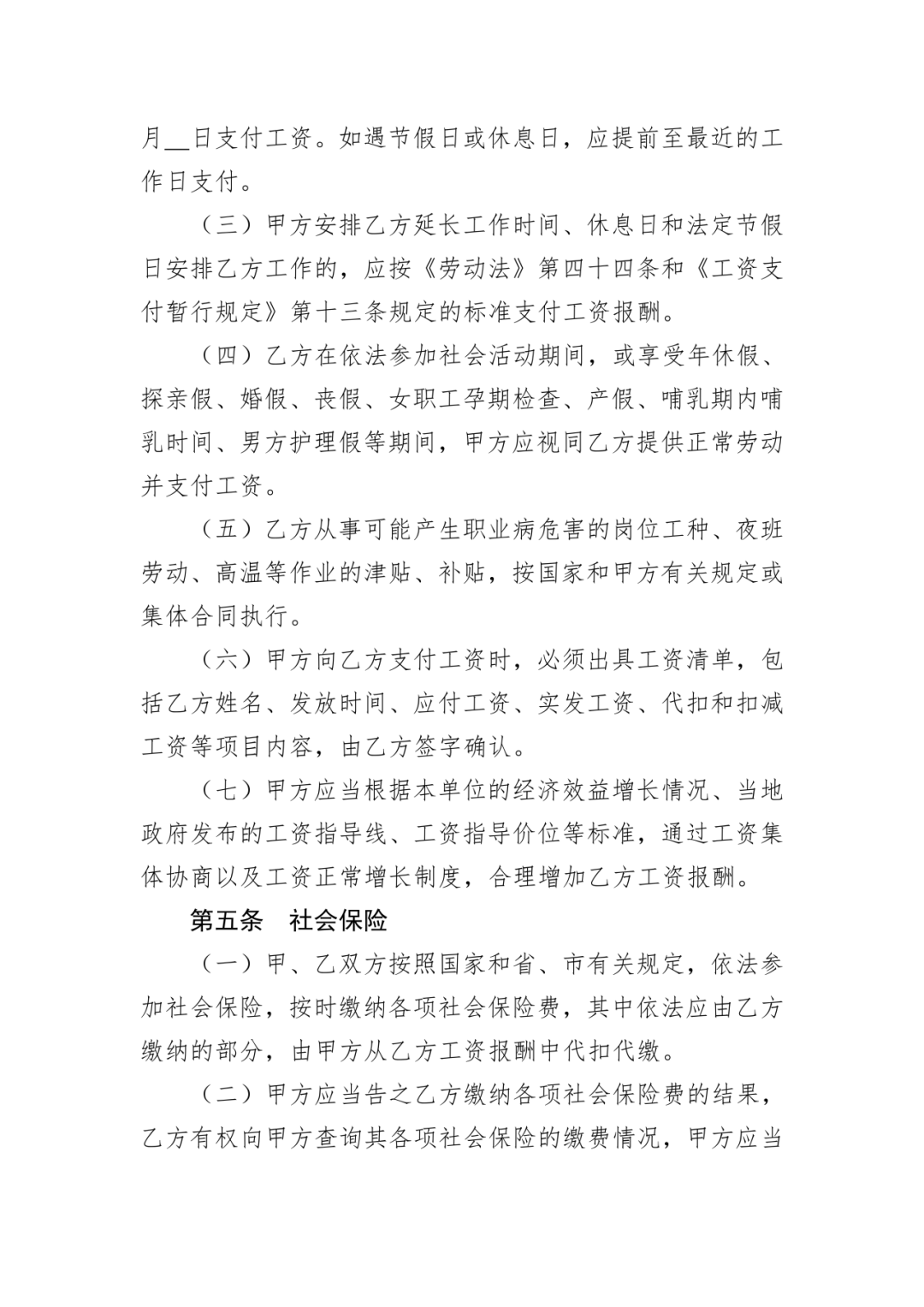 月__日支付工资。如遇节假日或休息日，应提前至最近的工作日支付。

（三）甲方安排乙方延长工作时间、休息日和法定节假日安排乙方工作的，应按《劳动法》第四十四条和《工资支付暂行规定》第十三条规定的标准支付工资报酬。

（四）乙方在依法参加社会活动期间，或享受年休假、探亲假、婚假、丧假、女职工孕期检查、产假、哺乳期内哺乳时间、男方护理假等期间，甲方应视同乙方提供正常劳动并支付工资。

（五）乙方从事可能产生职业病危害的岗位工种、夜班劳动、高温等作业的津贴、补贴，按国家和甲方有关规定或集体合同执行。

（六）甲方向乙方支付工资时，必须出具工资清单，包括乙方姓名、发放时间、应付工资、实发工资、代扣和扣减工资等项目内容，由乙方签字确认。

（七）甲方应当根据本单位的经济效益增长情况、当地政府发布的工资指导线、工资指导价位等标准，通过工资集体协商以及工资正常增长制度，合理增加乙方工资报酬。

第五条　社会保险

（一）甲、乙双方按照国家和省、市有关规定，依法参加社会保险，按时缴纳各项社会保险费，其中依法应由乙方缴纳的部分，由甲方从乙方工资报酬中代扣代缴。

（二）甲方应当告之乙方缴纳各项社会保险费的结果，乙方有权向甲方查询其各项社会保险的缴费情况，甲方应当